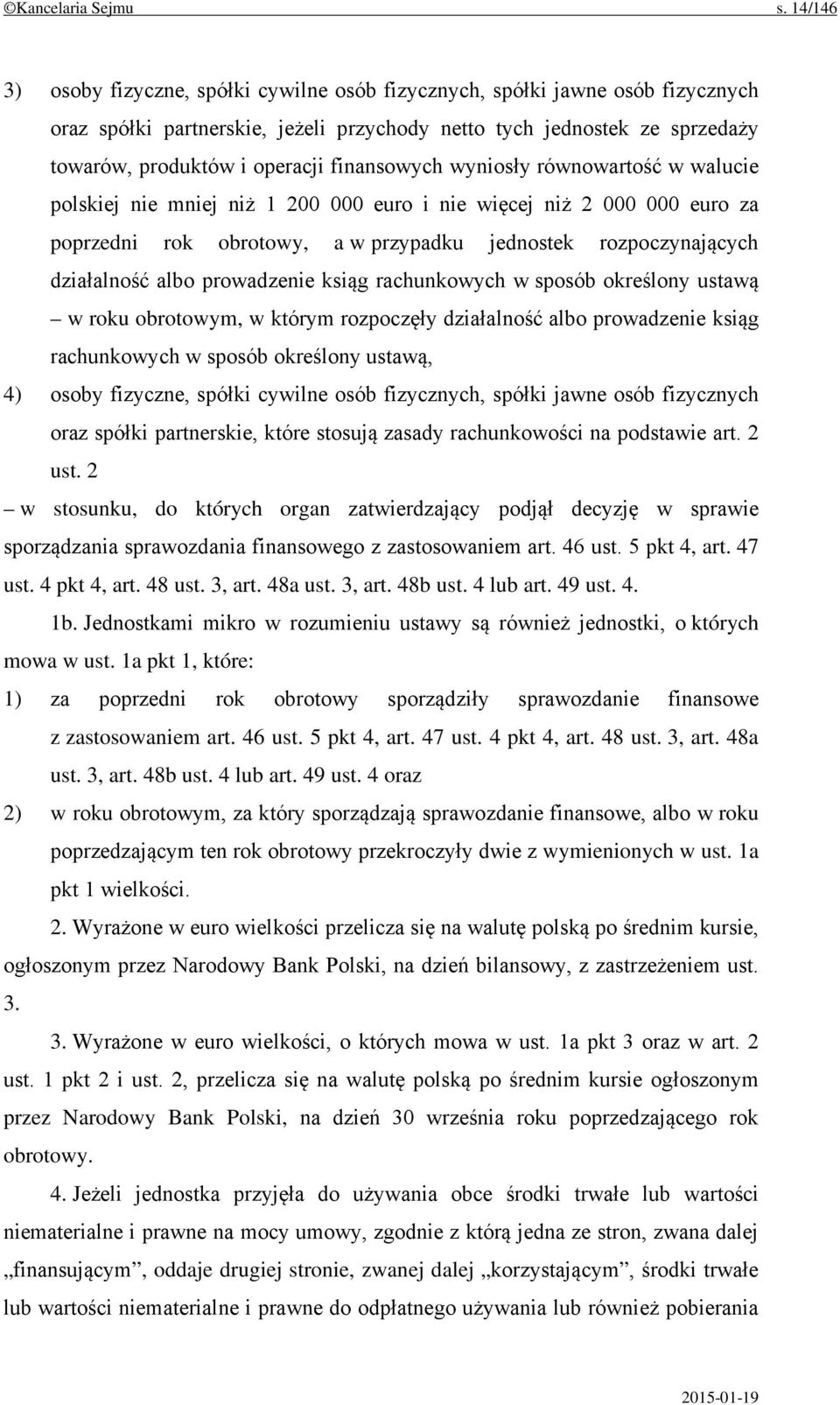 ©Kancelaria Sejmu s. 14/146

3) osoby fizyczne, spółki cywilne osób fizycznych, spółki jawne osób fizycznych oraz spółki partnerskie, jeżeli przychody netto tych jednostek ze sprzedaży towarów, produktów i operacji finansowych wyniosły równowartość w walucie polskiej nie mniej niż 1 200 000 euro i nie więcej niż 2 000 000 euro za poprzedni rok obrotowy, a w przypadku jednostek rozpoczynających działalność albo prowadzenie ksiąg rachunkowych w sposób określony ustawą – w roku obrotowym, w którym rozpoczęły działalność albo prowadzenie ksiąg rachunkowych w sposób określony ustawą,

4) osoby fizyczne, spółki cywilne osób fizycznych, spółki jawne osób fizycznych oraz spółki partnerskie, które stosują zasady rachunkowości na podstawie art. 2 ust. 2

– w stosunku, do których organ zatwierdzający podjął decyzję w sprawie sporządzania sprawozdania finansowego z zastosowaniem art. 46 ust. 5 pkt 4, art. 47 ust. 4 pkt 4, art. 48 ust. 3, art. 48a ust. 3, art. 48b ust. 4 lub art. 49 ust. 4.

1b. Jednostkami mikro w rozumieniu ustawy są również jednostki, o których mowa w ust. 1a pkt 1, które:

1) za poprzedni rok obrotowy sporządziły sprawozdanie finansowe z zastosowaniem art. 46 ust. 5 pkt 4, art. 47 ust. 4 pkt 4, art. 48 ust. 3, art. 48a ust. 3, art. 48b ust. 4 lub art. 49 ust. 4 oraz

2) w roku obrotowym, za który sporządzają sprawozdanie finansowe, albo w roku poprzedzającym ten rok obrotowy przekroczyły dwie z wymienionych w ust. 1a pkt 1 wielkości.

2. Wyrażone w euro wielkości przelicza się na walutę polską po średnim kursie, ogłoszonym przez Narodowy Bank Polski, na dzień bilansowy, z zastrzeżeniem ust. 3.

3. Wyrażone w euro wielkości, o których mowa w ust. 1a pkt 3 oraz w art. 2 ust. 1 pkt 2 i ust. 2, przelicza się na walutę polską po średnim kursie ogłoszonym przez Narodowy Bank Polski, na dzień 30 września roku poprzedzającego rok obrotowy.

4. Jeżeli jednostka przyjęła do używania obce środki trwałe lub wartości niematerialne i prawne na mocy umowy, zgodnie z którą jedna ze stron, zwana dalej „finansującym”, oddaje drugiej stronie, zwanej dalej „korzystającym”, środki trwałe lub wartości niematerialne i prawne do odpłatnego używania lub również pobierania

2015-01-19